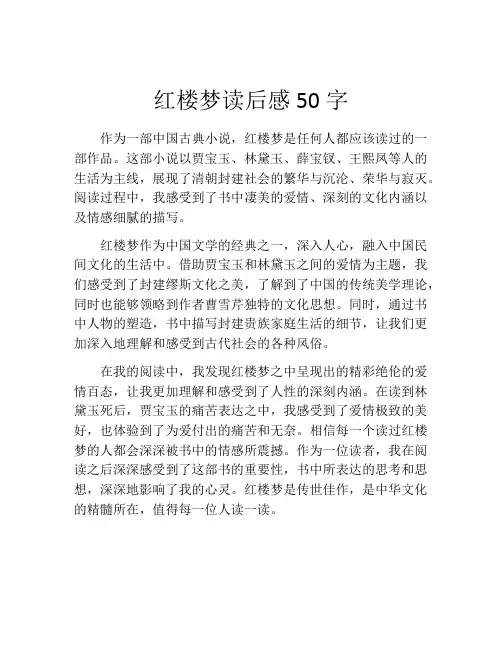 红楼梦读后感 50 字

作为一部中国古典小说，红楼梦是任何人都应该读过的一部作品。这部小说以贾宝玉、林黛玉、薛宝钗、王熙凤等人的生活为主线，展现了清朝封建社会的繁华与沉沦、荣华与寂灭。阅读过程中，我感受到了书中凄美的爱情、深刻的文化内涵以及情感细腻的描写。

红楼梦作为中国文学的经典之一，深入人心，融入中国民间文化的生活中。借助贾宝玉和林黛玉之间的爱情为主题，我们感受到了封建缪斯文化之美，了解到了中国的传统美学理论，同时也能够领略到作者曹雪芹独特的文化思想。同时，通过书中人物的塑造，书中描写封建贵族家庭生活的细节，让我们更加深入地理解和感受到古代社会的各种风俗。

在我的阅读中，我发现红楼梦之中呈现出的精彩绝伦的爱情百态，让我更加理解和感受到了人性的深刻内涵。在读到林黛玉死后，贾宝玉的痛苦表达之中，我感受到了爱情极致的美好，也体验到了为爱付出的痛苦和无奈。相信每一个读过红楼梦的人都会深深被书中的情感所震撼。作为一位读者，我在阅读之后深深感受到了这部书的重要性，书中所表达的思考和思想，深深地影响了我的心灵。红楼梦是传世佳作，是中华文化的精髓所在，值得每一位人读一读。